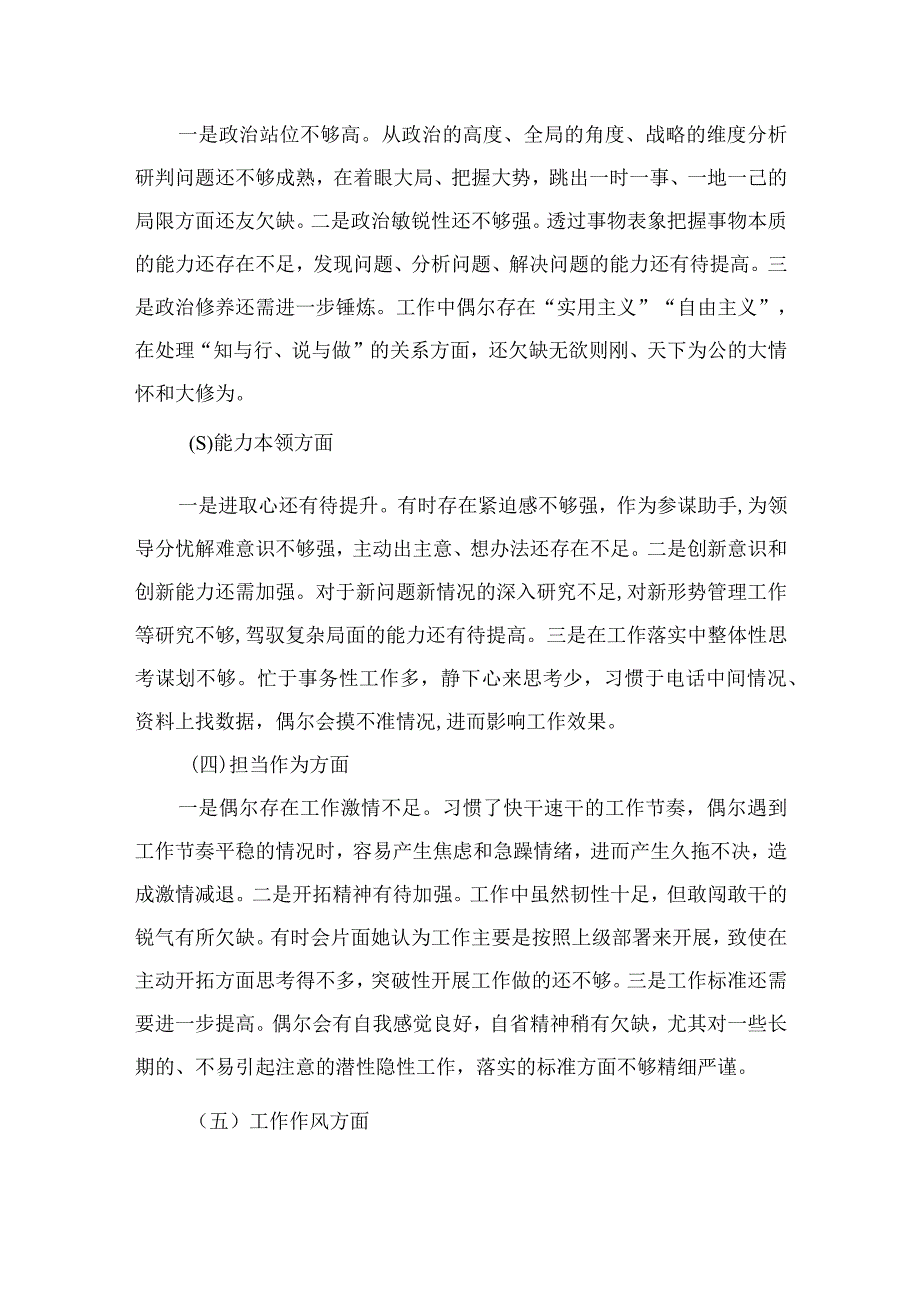 一是政治站位不够高。从政治的高度、全局的角度、战略的维度分析研判问题还不够成熟，在着眼大局、把握大势，跳出一时一事、一地一己的局限方面还友欠缺。二是政治敏锐性还不够强。透过事物表象把握事物本质的能力还存在不足，发现问题、分析问题、解决问题的能力还有待提高。三是政治修养还需进一步锤炼。工作中偶尔存在“实用主义”“自由主义”，在处理“知与行、说与做”的关系方面，还欠缺无欲则刚、天下为公的大情怀和大修为。

(S)能力本领方面

一是进取心还有待提升。有时存在紧迫感不够强，作为参谋助手,为领导分忧解难意识不够强，主动出主意、想办法还存在不足。二是创新意识和创新能力还需加强。对于新问题新情况的深入研究不足,对新形势管理工作等研究不够,驾驭复杂局面的能力还有待提高。三是在工作落实中整体性思考谋划不够。忙于事务性工作多，静下心来思考少，习惯于电话中间情况、资料上找数据，偶尔会摸不准情况,进而影响工作效果。

(四)担当作为方面

一是偶尔存在工作激情不足。习惯了快干速干的工作节奏，偶尔遇到工作节奏平稳的情况时，容易产生焦虑和急躁情绪，进而产生久拖不决，造成激情减退。二是开拓精神有待加强。工作中虽然韧性十足，但敢闯敢干的锐气有所欠缺。有时会片面她认为工作主要是按照上级部署来开展，致使在主动开拓方面思考得不多，突破性开展工作做的还不够。三是工作标准还需要进一步提高。偶尔会有自我感觉良好，自省精神稍有欠缺，尤其对一些长期的、不易引起注意的潜性隐性工作，落实的标准方面不够精细严谨。

（五）工作作风方面